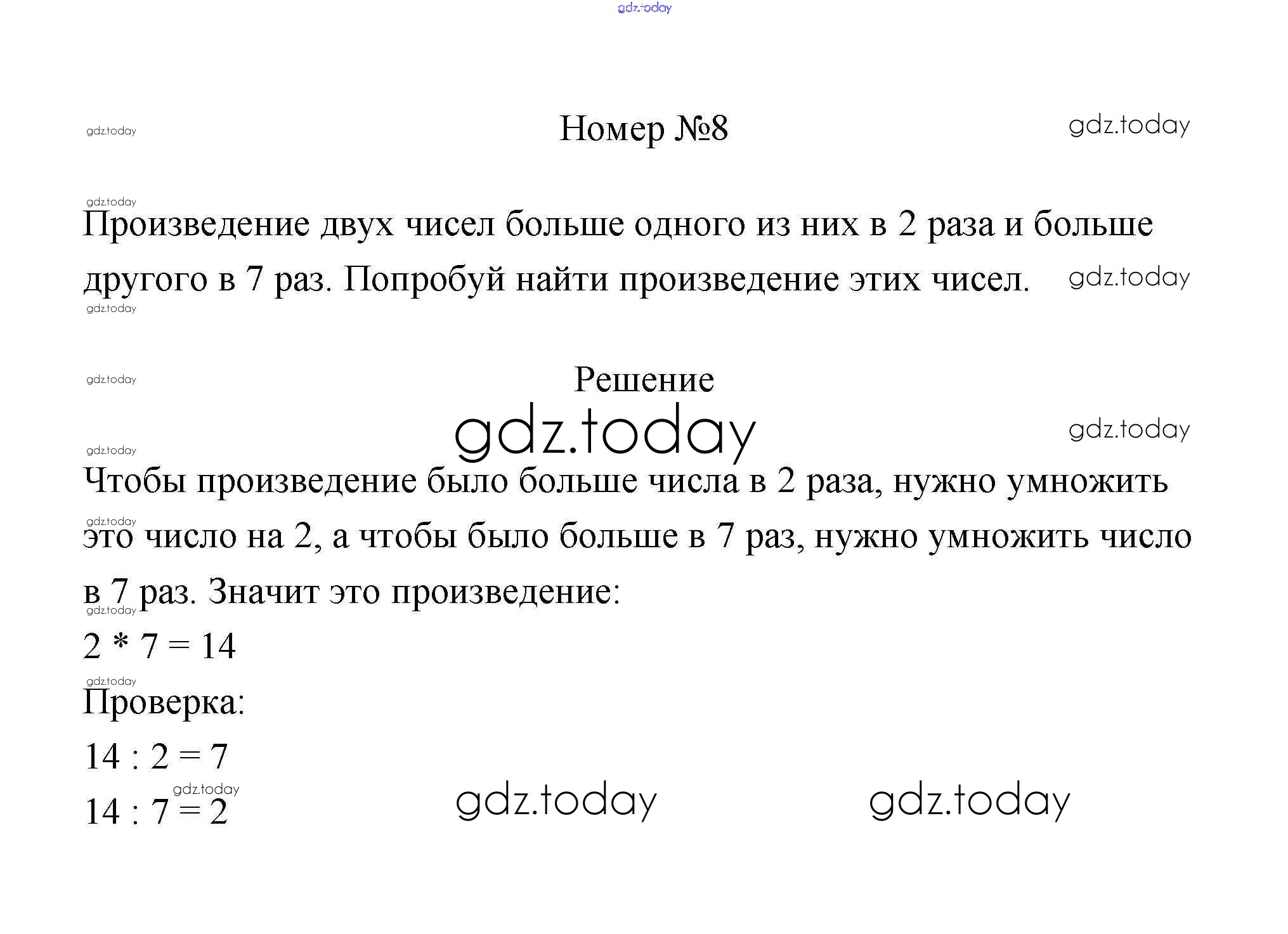 Номер №8

Произведение двух чисел больше одного из них в 2 раза и больше другого в 7 раз. Попробуй найти произведение этих чисел.

Решение

Чтобы произведение было больше числа в 2 раза, нужно умножить это число на 2, а чтобы было больше в 7 раз, нужно умножить число в 7 раз. Значит это произведение:

$2 * 7 = 14$

Проверка:

$14 : 2 = 7$

$14 : 7 = 2$

gdz.today